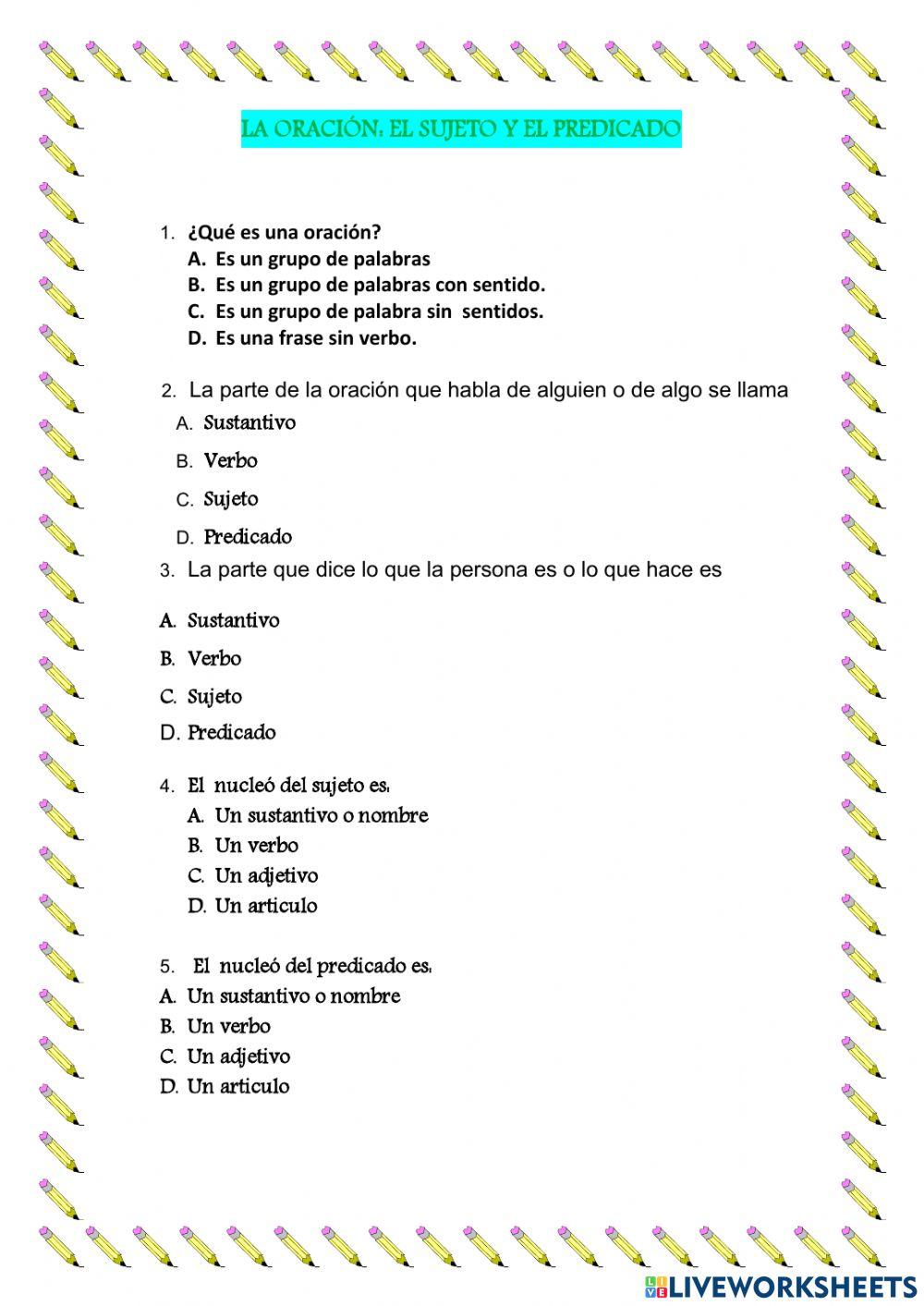 LA ORACIÓN: EL SUJETO Y EL PREDICADO

1. ¿Qué es una oración?
A. Es un grupo de palabras
B. Es un grupo de palabras con sentido.
C. Es un grupo de palabra sin sentidos.
D. Es una frase sin verbo.

2. La parte de la oración que habla de alguien o de algo se llama
A. Sustantivo
B. Verbo
C. Sujeto
D. Predicado

3. La parte que dice lo que la persona es o lo que hace es
A. Sustantivo
B. Verbo
C. Sujeto
D. Predicado

4. El nucleó del sujeto es:
A. Un sustantivo o nombre
B. Un verbo
C. Un adjetivo
D. Un articulo

5. El nucleó del predicado es:
A. Un sustantivo o nombre
B. Un verbo
C. Un adjetivo
D. Un articulo

LIVEWORKSHEETS